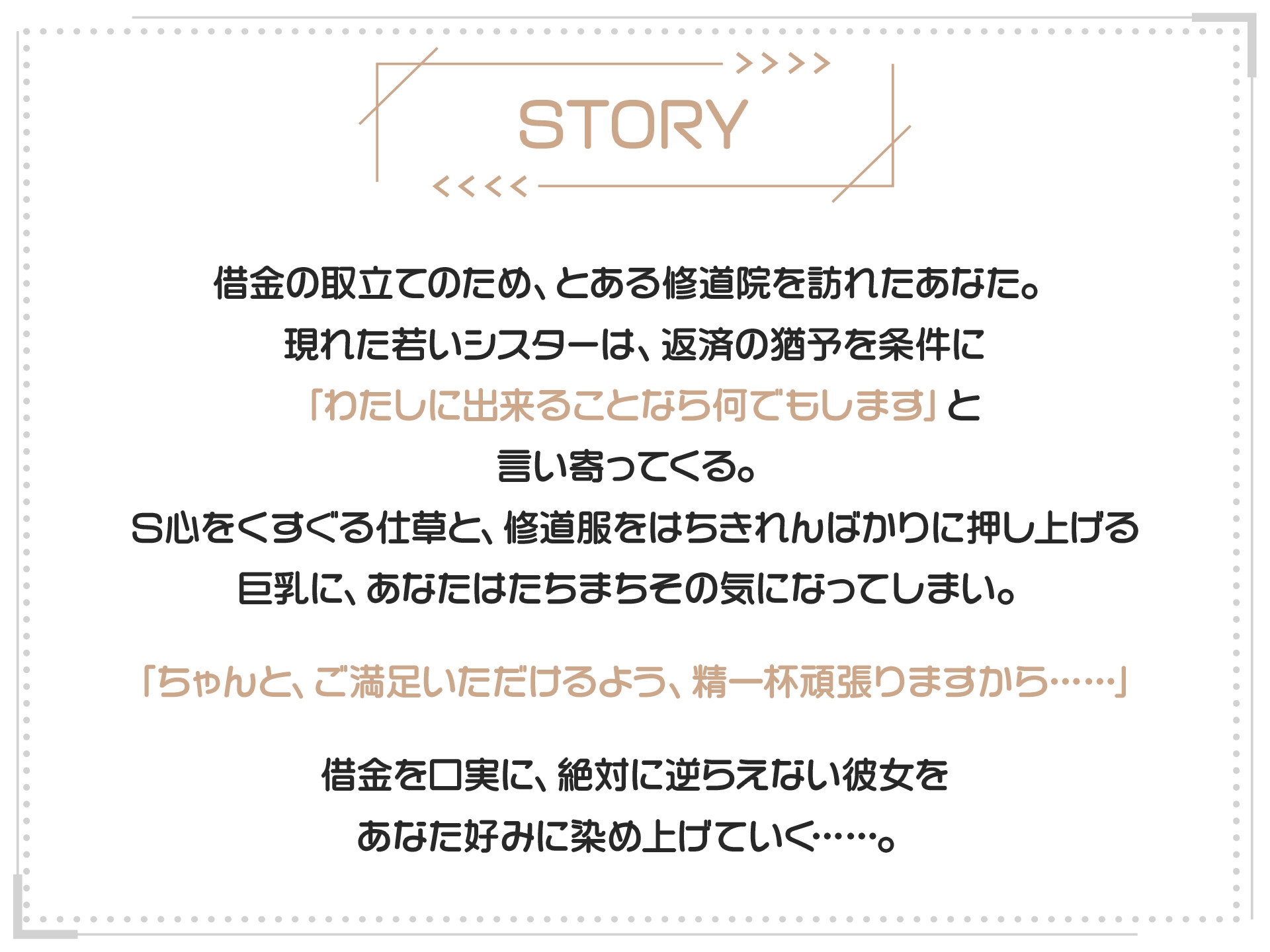 STORY

借金の取立てのため、とある修道院を訪れたあなた。
現れた若いシスターは、返済の猶予を条件に
「わたしに出来ることなら何でもします」と
言い寄ってくる。
S心をくすぐる仕草と、修道服をはちきれんばかりに押し上げる
巨乳に、あなたはたちまちその気になってしまい。

「ちゃんと、ご満足いただけるよう、精一杯頑張りますから……」

借金を口実に、絶対に逆らえない彼女を
あなた好みに染め上げていく……。